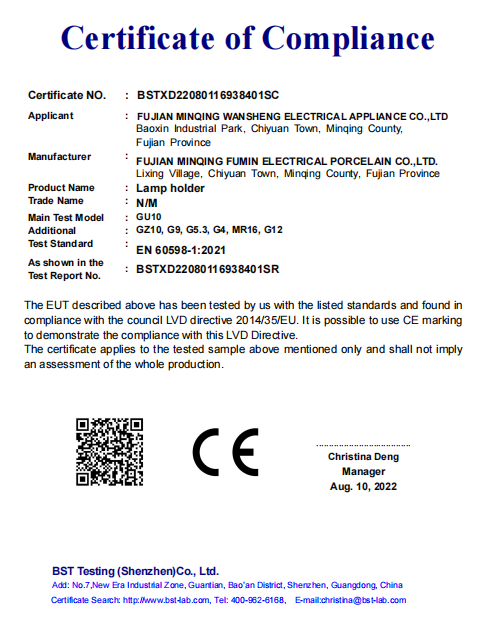 Certificate of Compliance

Certificate NO. : BSTXD22080116938401SC

Applicant : FUJIAN MINQING WANSHENG ELECTRICAL APPLIANCE CO.,LTD
Baoxin Industrial Park, Chiyuan Town, Minqing County, Fujian Province

Manufacturer : FUJIAN MINQING FUMIN ELECTRICAL PORCELAIN CO.,LTD.
Lixing Village, Chiyuan Town, Minqing County, Fujian Province

Product Name : Lamp holder
Trade Name : N/M
Main Test Model : GU10
Additional : GZ10, G9, G5.3, G4, MR16, G12
Test Standard : EN 60598-1:2021
As shown in the Test Report No. : BSTXD22080116938401SR

The EUT described above has been tested by us with the listed standards and found in compliance with the council LVD directive 2014/35/EU. It is possible to use CE marking to demonstrate the compliance with this LVD Directive.
The certificate applies to the tested sample above mentioned only and shall not imply an assessment of the whole production.

CE

Christina Deng
Manager
Aug. 10, 2022

BST Testing (Shenzhen)Co., Ltd.
Add: No.7,New Era Industrial Zone, Guantian, Bao'an District, Shenzhen, Guangdong, China
Certificate Search: http://www.bst-lab.com, Tel: 400-962-6168, E-mail:christina@bst-lab.com